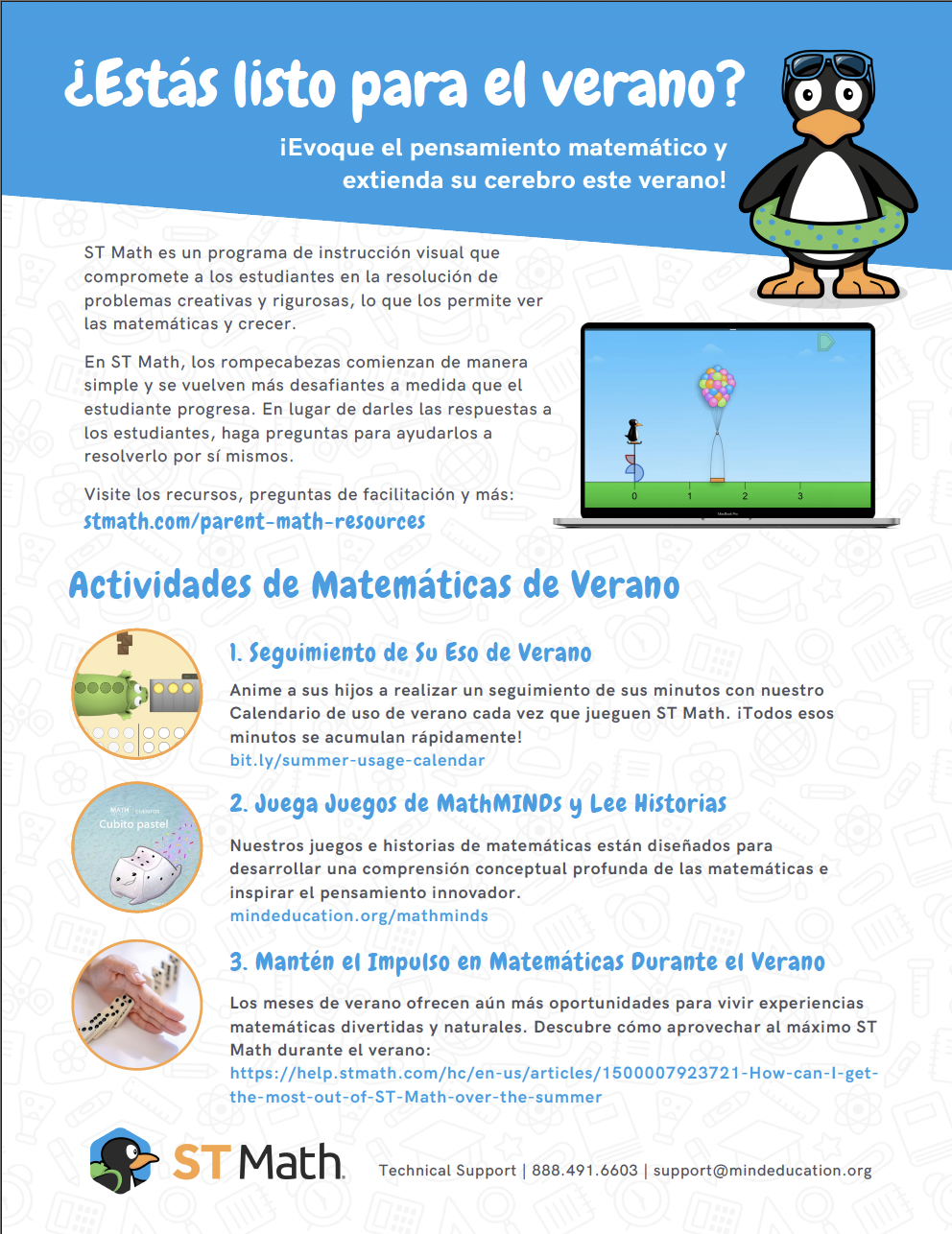 ¿Estás listo para el verano?

¡Evoque el pensamiento matemático y extienda su cerebro este verano!

ST Math es un programa de instrucción visual que compromete a los estudiantes en la resolución de problemas creativas y rigurosas, lo que los permite ver las matemáticas y crecer.

En ST Math, los rompecabezas comienzan de manera simple y se vuelven más desafiantes a medida que el estudiante progresa. En lugar de darles las respuestas a los estudiantes, haga preguntas para ayudarlos a resolverlo por sí mismos.

Visite los recursos, preguntas de facilitación y más:
stmath.com/parent-math-resources

0 1 2 3

Actividades de Matemáticas de Verano

1. Seguimiento de Su Eso de Verano

Anime a sus hijos a realizar un seguimiento de sus minutos con nuestro Calendario de uso de verano cada vez que jueguen ST Math. ¡Todos esos minutos se acumulan rápidamente!
bit.ly/summer-usage-calendar

Cubito pastel

2. Juega Juegos de MathMINDs y Lee Historias

Nuestros juegos e historias de matemáticas están diseñados para desarrollar una comprensión conceptual profunda de las matemáticas e inspirar el pensamiento innovador.
mindeducation.org/mathminds

3. Mantén el Impulso en Matemáticas Durante el Verano

Los meses de verano ofrecen aún más oportunidades para vivir experiencias matemáticas divertidas y naturales. Descubre cómo aprovechar al máximo ST Math durante el verano:
https://help.stmath.com/hc/en-us/articles/1500007923721-How-can-I-get-the-most-out-of-ST-Math-over-the-summer

ST Math

Technical Support | 888.491.6603 | support@mindeducation.org